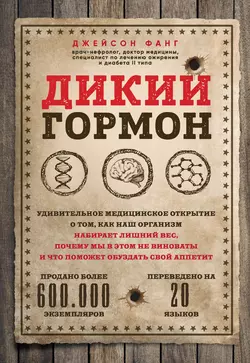 ДЖЕЙСОН ФАНГ
врач-нефролог, доктор медицины, специалист по лечению ожирения и диабета II типа

ДИКИЙ ГОРМОН

УДИВИТЕЛЬНОЕ МЕДИЦИНСКОЕ ОТКРЫТИЕ О ТОМ, КАК НАШ ОРГАНИЗМ НАБИРАЕТ ЛИШНИЙ ВЕС, ПОЧЕМУ МЫ В ЭТОМ НЕ ВИНОВАТЫ И ЧТО ПОМОЖЕТ ОБУЗДАТЬ СВОЙ АППЕТИТ

ПРОДАНО БОЛЕЕ
600.000
ЭКЗЕМПЛЯРОВ

ПЕРЕВЕДЕНО НА
20
ЯЗЫКОВ